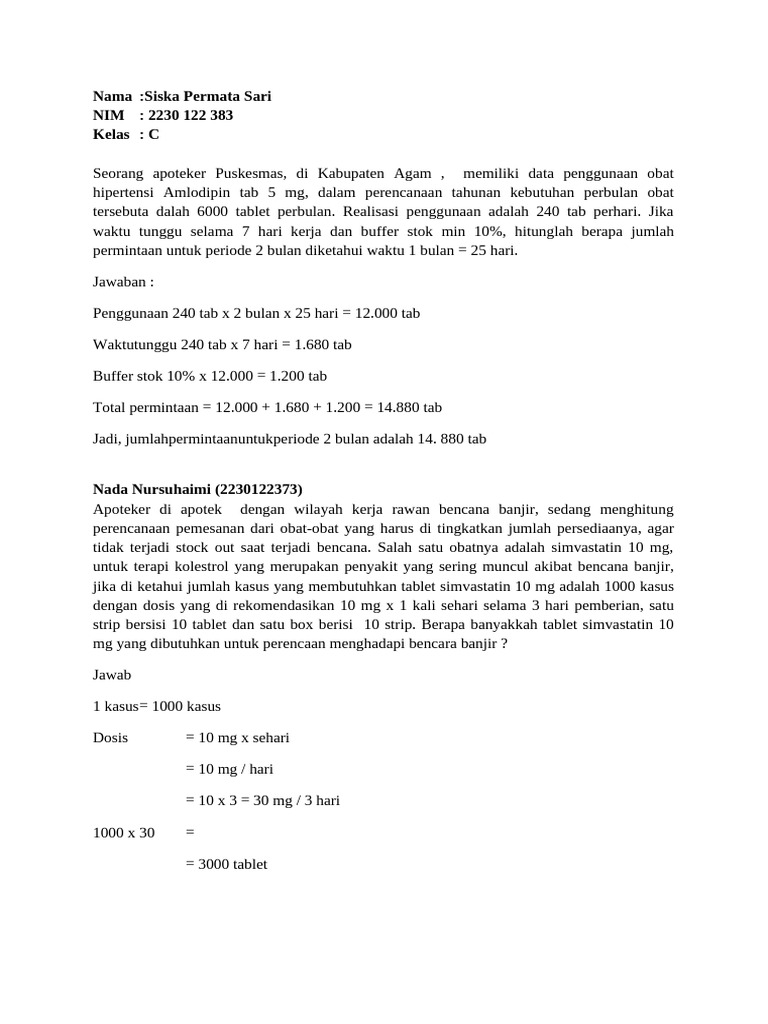 Nama :Siska Permata Sari
NIM : 2230 122 383
Kelas : C

Seorang apoteker Puskesmas, di Kabupaten Agam , memiliki data penggunaan obat hipertensi Amlodipin tab 5 mg, dalam perencanaan tahunan kebutuhan perbulan obat tersebuta dalah 6000 tablet perbulan. Realisasi penggunaan adalah 240 tab perhari. Jika waktu tunggu selama 7 hari kerja dan buffer stok min 10%, hitunglah berapa jumlah permintaan untuk periode 2 bulan diketahui waktu 1 bulan = 25 hari.

Jawaban :

Penggunaan 240 tab x 2 bulan x 25 hari = 12.000 tab

Waktutunggu 240 tab x 7 hari = 1.680 tab

Buffer stok 10% x 12.000 = 1.200 tab

Total permintaan = 12.000 + 1.680 + 1.200 = 14.880 tab

Jadi, jumlahpermintaanuntukperiode 2 bulan adalah 14. 880 tab

Nada Nursuhaimi (2230122373)
Apoteker di apotek dengan wilayah kerja rawan bencana banjir, sedang menghitung perencanaan pemesanan dari obat-obat yang harus di tingkatkan jumlah persediaanya, agar tidak terjadi stock out saat terjadi bencana. Salah satu obatnya adalah simvastatin 10 mg, untuk terapi kolestrol yang merupakan penyakit yang sering muncul akibat bencana banjir, jika di ketahui jumlah kasus yang membutuhkan tablet simvastatin 10 mg adalah 1000 kasus dengan dosis yang di rekomendasikan 10 mg x 1 kali sehari selama 3 hari pemberian, satu strip bersisi 10 tablet dan satu box berisi 10 strip. Berapa banyakkah tablet simvastatin 10 mg yang dibutuhkan untuk perencaan menghadapi bencara banjir ?

Jawab

1 kasus= 1000 kasus

Dosis = 10 mg x sehari

= 10 mg / hari

= 10 x 3 = 30 mg / 3 hari

1000 x 30 =

= 3000 tablet